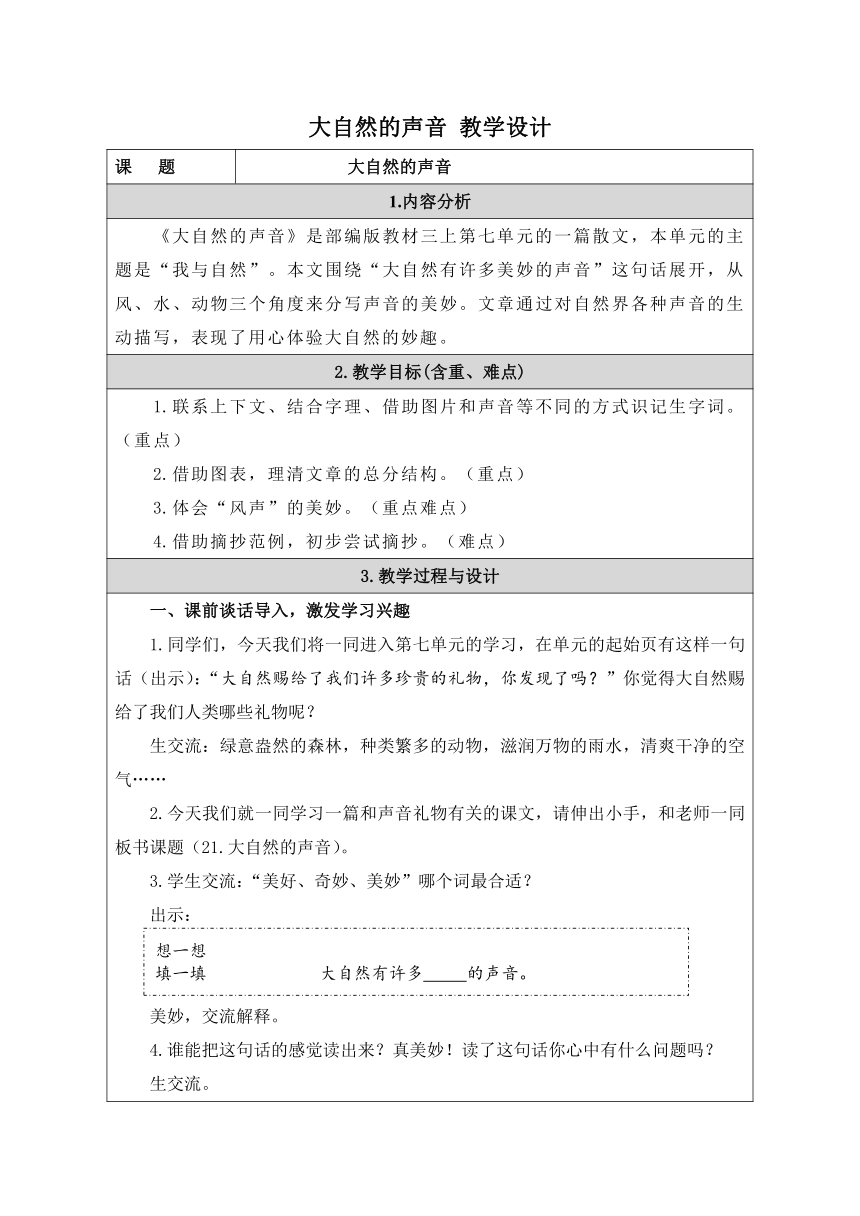 大自然的声音 教学设计

| 课　题 | 大自然的声音 |
|---|---|

1.内容分析

《大自然的声音》是部编版教材三上第七单元的一篇散文，本单元的主题是“我与自然”。本文围绕“大自然有许多美妙的声音”这句话展开，从风、水、动物三个角度来分写声音的美妙。文章通过对自然界各种声音的生动描写，表现了用心体验大自然的妙趣。

2.教学目标(含重、难点)

1.联系上下文、结合字理、借助图片和声音等不同的方式识记生字词。（重点）

2.借助图表，理清文章的总分结构。（重点）

3.体会“风声”的美妙。（重点难点）

4.借助摘抄范例，初步尝试摘抄。（难点）

3.教学过程与设计

一、课前谈话导入，激发学习兴趣

1.同学们，今天我们将一同进入第七单元的学习，在单元的起始页有这样一句话（出示）：“大自然赐给了我们许多珍贵的礼物，你发现了吗？”你觉得大自然赐给了我们人类哪些礼物呢？

生交流：绿意盎然的森林，种类繁多的动物，滋润万物的雨水，清爽干净的空气……

2.今天我们就一同学习一篇和声音礼物有关的课文，请伸出小手，和老师一同板书课题（21.大自然的声音）。

3.学生交流：“美好、奇妙、美妙”哪个词最合适？

出示：

想一想
填一填　　大自然有许多_____的声音。

美妙，交流解释。

4.谁能把这句话的感觉读出来？真美妙！读了这句话你心中有什么问题吗？

生交流。